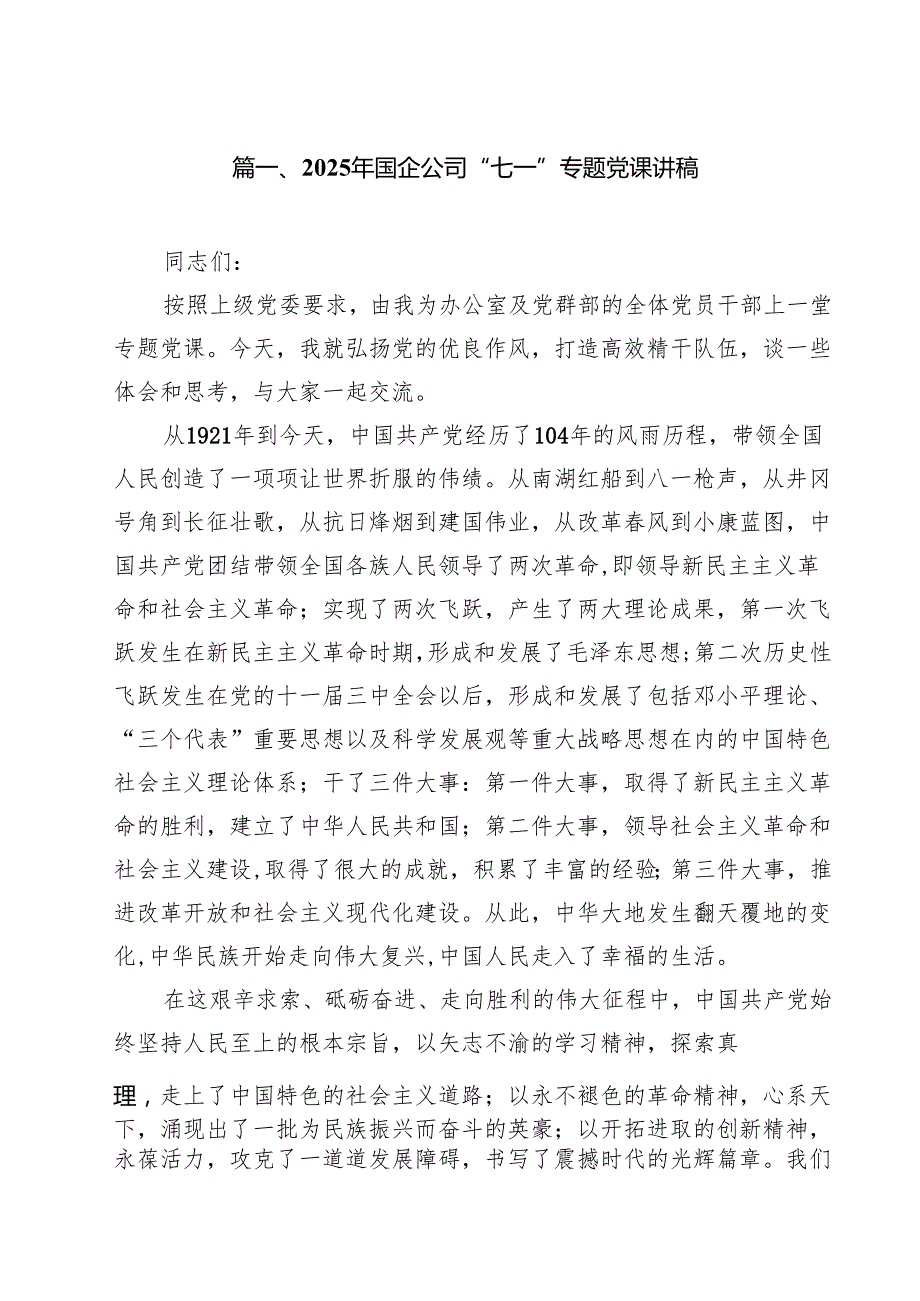 篇一、2025年国企公司“七一”专题党课讲稿

同志们：

按照上级党委要求，由我为办公室及党群部的全体党员干部上一堂专题党课。今天，我就弘扬党的优良作风，打造高效精干队伍，谈一些体会和思考，与大家一起交流。

从1921年到今天，中国共产党经历了104年的风雨历程，带领全国人民创造了一项项让世界折服的伟绩。从南湖红船到八一枪声，从井冈号角到长征壮歌，从抗日烽烟到建国伟业，从改革春风到小康蓝图，中国共产党团结带领全国各族人民领导了两次革命，即领导新民主主义革命和社会主义革命；实现了两次飞跃，产生了两大理论成果，第一次飞跃发生在新民主主义革命时期，形成和发展了毛泽东思想；第二次历史性飞跃发生在党的十一届三中全会以后，形成和发展了包括邓小平理论、“三个代表”重要思想以及科学发展观等重大战略思想在内的中国特色社会主义理论体系；干了三件大事：第一件大事，取得了新民主主义革命的胜利，建立了中华人民共和国；第二件大事，领导社会主义革命和社会主义建设，取得了很大的成就，积累了丰富的经验；第三件大事，推进改革开放和社会主义现代化建设。从此，中华大地发生翻天覆地的变化，中华民族开始走向伟大复兴，中国人民走入了幸福的生活。

在这艰辛求索、砥砺奋进、走向胜利的伟大征程中，中国共产党始终坚持人民至上的根本宗旨，以矢志不渝的学习精神，探索真理，走上了中国特色的社会主义道路；以永不褪色的革命精神，心系天下，涌现出了一批为民族振兴而奋斗的英豪；以开拓进取的创新精神，永葆活力，攻克了一道道发展障碍，书写了震撼时代的光辉篇章。我们